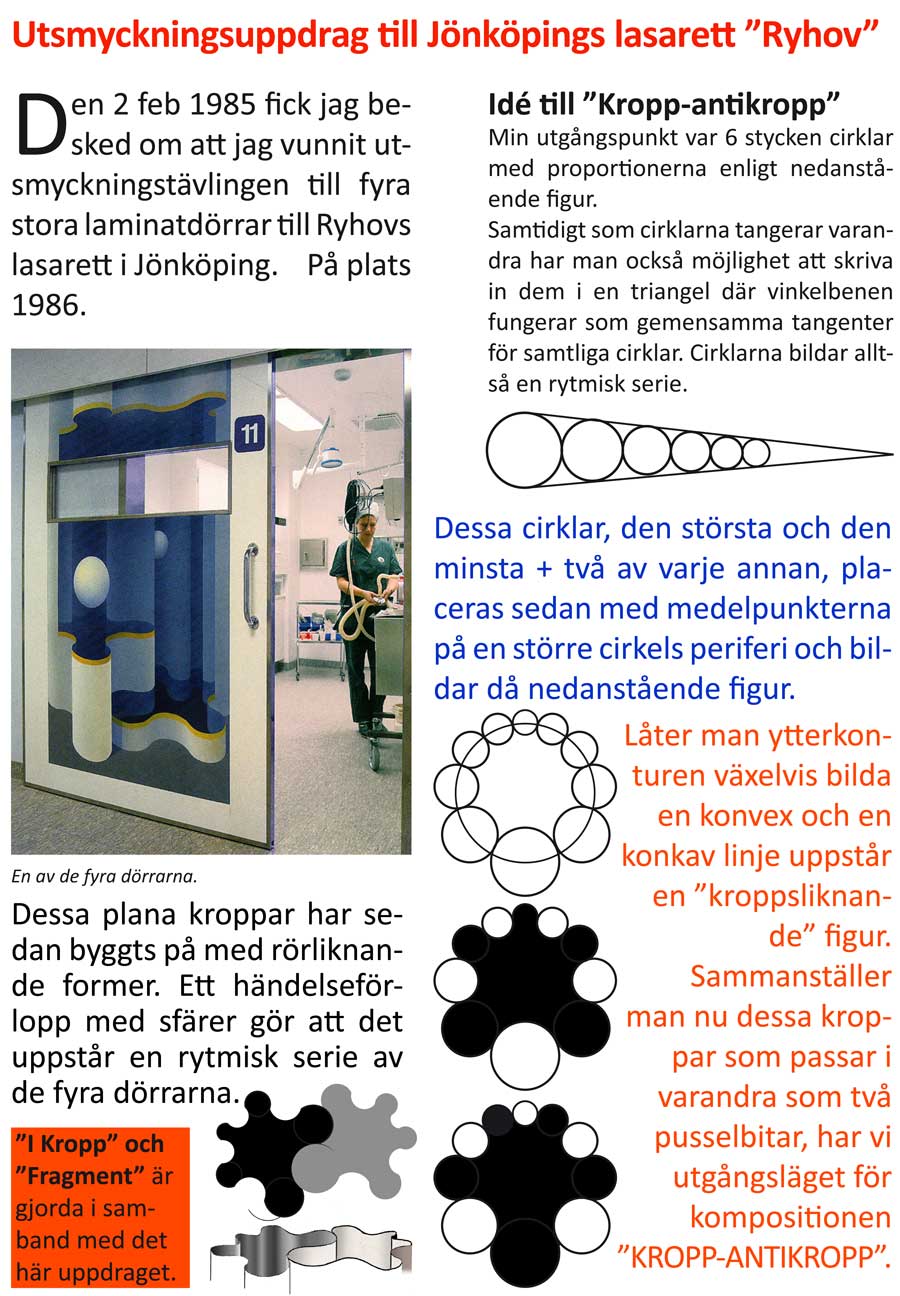 Utsmyckningsuppdrag till Jönköpings lasarett ”Ryhov”

Den 2 feb 1985 fick jag besked om att jag vunnit utsmyckningstävlingen till fyra stora laminatdörrar till Ryhovs lasarett i Jönköping. På plats 1986.

11

En av de fyra dörrarna.

Dessa plana kroppar har sedan byggts på med rörliknande former. Ett händelseförlopp med sfärer gör att det uppstår en rytmisk serie av de fyra dörrarna.

”I Kropp” och ”Fragment” är gjorda i samband med det här uppdraget.

Idé till ”Kropp-antikropp”
Min utgångspunkt var 6 stycken cirklar med proportionerna enligt nedanstående figur.
Samtidigt som cirklarna tangerar varandra har man också möjlighet att skriva in dem i en triangel där vinkelbenen fungerar som gemensamma tangenter för samtliga cirklar. Cirklarna bildar alltså en rytmisk serie.

Dessa cirklar, den största och den minsta + två av varje annan, placeras sedan med medelpunkterna på en större cirkels periferi och bildar då nedanstående figur.

Låter man ytterkonturen växelvis bilda en konvex och en konkav linje uppstår en ”kroppsliknande” figur. Sammanställer man nu dessa kroppar som passar i varandra som två pusselbitar, har vi utgångsläget för kompositionen ”KROPP-ANTIKROPP”.